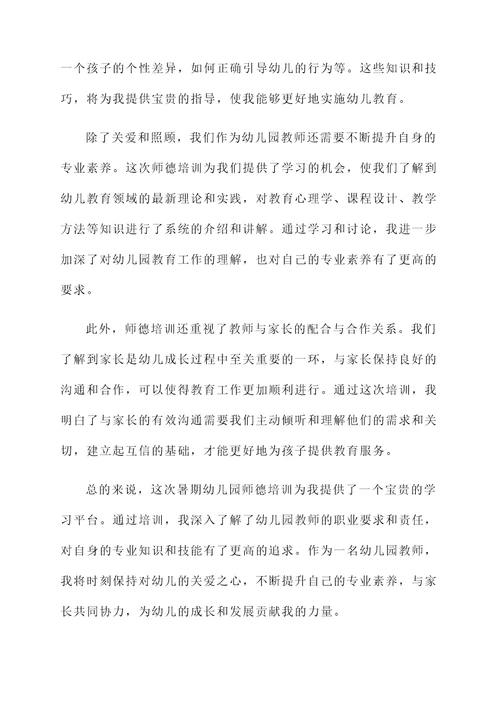 一个孩子的个性差异，如何正确引导幼儿的行为等。这些知识和技巧，将为我提供宝贵的指导，使我能够更好地实施幼儿教育。

除了关爱和照顾，我们作为幼儿园教师还需要不断提升自身的专业素养。这次师德培训为我们提供了学习的机会，使我们了解到幼儿教育领域的最新理论和实践，对教育心理学、课程设计、教学方法等知识进行了系统的介绍和讲解。通过学习和讨论，我进一步加深了对幼儿园教育工作的理解，也对自己的专业素养有了更高的要求。

此外，师德培训还重视了教师与家长的配合与合作关系。我们了解到家长是幼儿成长过程中至关重要的一环，与家长保持良好的沟通和合作，可以使得教育工作更加顺利进行。通过这次培训，我明白了与家长的有效沟通需要我们主动倾听和理解他们的需求和关切，建立起互信的基础，才能更好地为孩子提供教育服务。

总的来说，这次暑期幼儿园师德培训为我提供了一个宝贵的学习平台。通过培训，我深入了解了幼儿园教师的职业要求和责任，对自身的专业知识和技能有了更高的追求。作为一名幼儿园教师，我将时刻保持对幼儿的关爱之心，不断提升自己的专业素养，与家长共同协力，为幼儿的成长和发展贡献我的力量。